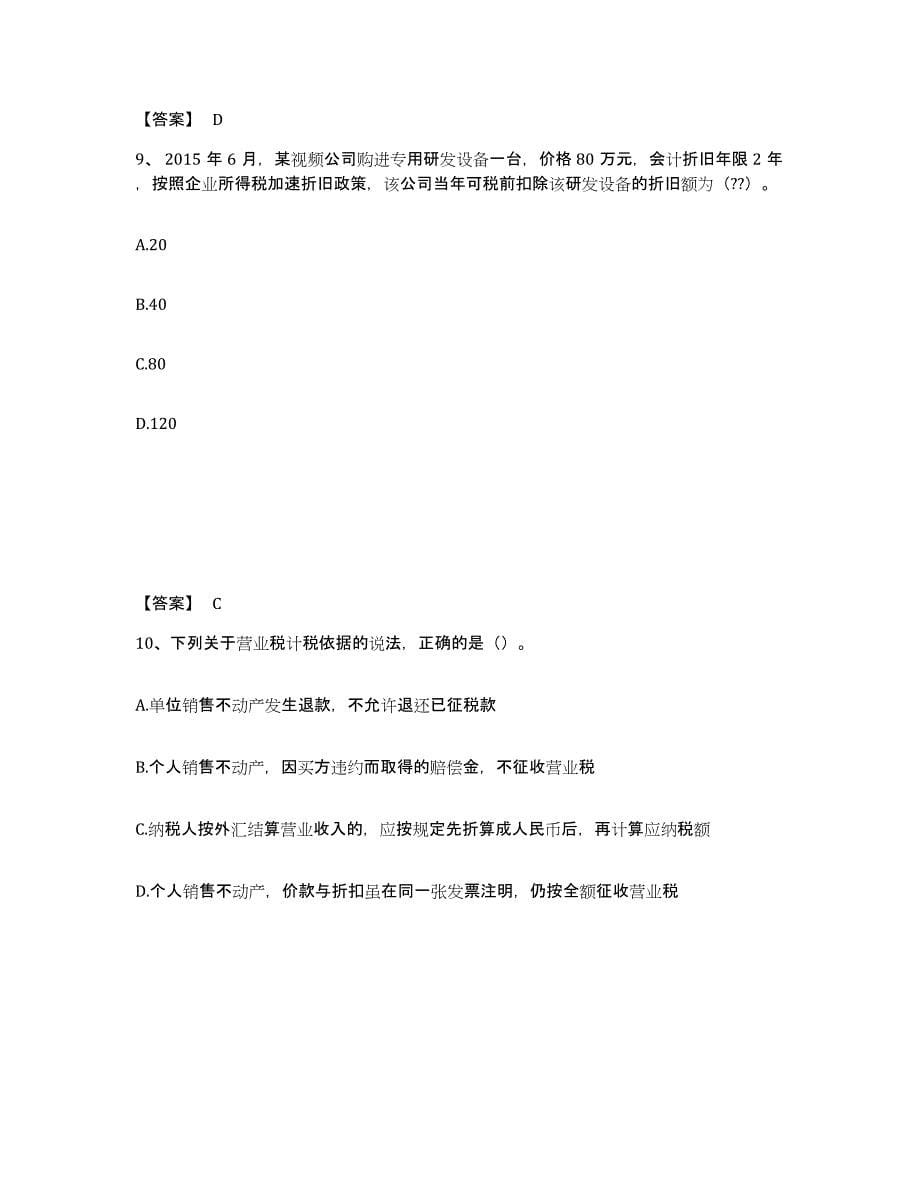 【答案】 D

9、2015 年 6 月，某视频公司购进专用研发设备一台，价格 80 万元，会计折旧年限 2 年，按照企业所得税加速折旧政策，该公司当年可税前扣除该研发设备的折旧额为（??）。

A.20

B.40

C.80

D.120

【答案】 C

10、下列关于营业税计税依据的说法，正确的是（）。

A.单位销售不动产发生退款，不允许退还已征税款

B.个人销售不动产，因买方违约而取得的赔偿金，不征收营业税

C.纳税人按外汇结算营业收入的，应按规定先折算成人民币后，再计算应纳税额

D.个人销售不动产，价款与折扣虽在同一张发票注明，仍按全额征收营业税